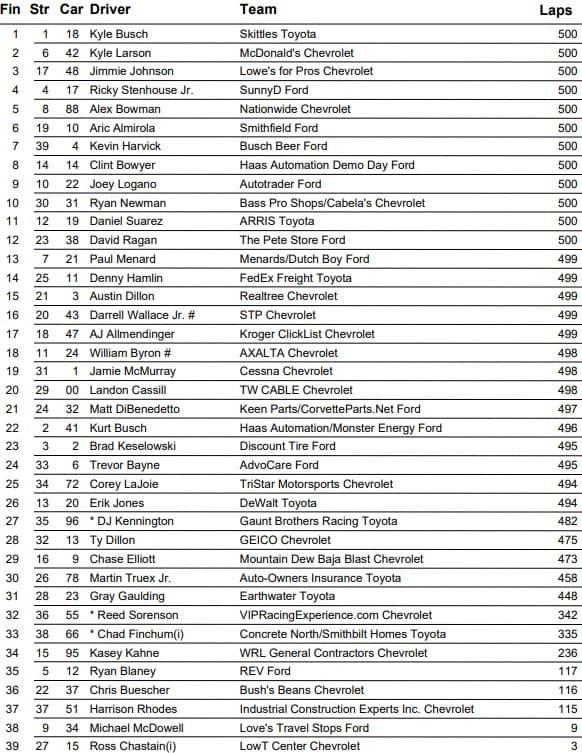 | Fin | Str | Car | Driver | Team | Laps |
|---|---|---|---|---|---|
| 1 | 1 | 18 | Kyle Busch | Skittles Toyota | 500 |
| 2 | 6 | 42 | Kyle Larson | McDonald's Chevrolet | 500 |
| 3 | 17 | 48 | Jimmie Johnson | Lowe's for Pros Chevrolet | 500 |
| 4 | 4 | 17 | Ricky Stenhouse Jr. | SunnyD Ford | 500 |
| 5 | 8 | 88 | Alex Bowman | Nationwide Chevrolet | 500 |
| 6 | 19 | 10 | Aric Almirola | Smithfield Ford | 500 |
| 7 | 39 | 4 | Kevin Harvick | Busch Beer Ford | 500 |
| 8 | 14 | 14 | Clint Bowyer | Haas Automation Demo Day Ford | 500 |
| 9 | 10 | 22 | Joey Logano | Autotrader Ford | 500 |
| 10 | 30 | 31 | Ryan Newman | Bass Pro Shops/Cabela's Chevrolet | 500 |
| 11 | 12 | 19 | Daniel Suarez | ARRIS Toyota | 500 |
| 12 | 23 | 38 | David Ragan | The Pete Store Ford | 500 |
| 13 | 7 | 21 | Paul Menard | Menards/Dutch Boy Ford | 499 |
| 14 | 25 | 11 | Denny Hamlin | FedEx Freight Toyota | 499 |
| 15 | 21 | 3 | Austin Dillon | Realtree Chevrolet | 499 |
| 16 | 20 | 43 | Darrell Wallace Jr. # | STP Chevrolet | 499 |
| 17 | 18 | 47 | AJ Allmendinger | Kroger ClickList Chevrolet | 499 |
| 18 | 11 | 24 | William Byron # | AXALTA Chevrolet | 498 |
| 19 | 31 | 1 | Jamie McMurray | Cessna Chevrolet | 498 |
| 20 | 29 | 00 | Landon Cassill | TW CABLE Chevrolet | 498 |
| 21 | 24 | 32 | Matt DiBenedetto | Keen Parts/CorvetteParts.Net Ford | 497 |
| 22 | 2 | 41 | Kurt Busch | Haas Automation/Monster Energy Ford | 496 |
| 23 | 3 | 2 | Brad Keselowski | Discount Tire Ford | 495 |
| 24 | 33 | 6 | Trevor Bayne | AdvoCare Ford | 495 |
| 25 | 34 | 72 | Corey LaJoie | TriStar Motorsports Chevrolet | 494 |
| 26 | 13 | 20 | Erik Jones | DeWalt Toyota | 494 |
| 27 | 35 | 96 | * DJ Kennington | Gaunt Brothers Racing Toyota | 482 |
| 28 | 32 | 13 | Ty Dillon | GEICO Chevrolet | 475 |
| 29 | 16 | 9 | Chase Elliott | Mountain Dew Baja Blast Chevrolet | 473 |
| 30 | 26 | 78 | Martin Truex Jr. | Auto-Owners Insurance Toyota | 458 |
| 31 | 28 | 23 | Gray Gaulding | Earthwater Toyota | 448 |
| 32 | 36 | 55 | * Reed Sorenson | VIPRacingExperience.com Chevrolet | 342 |
| 33 | 38 | 66 | * Chad Finchum(i) | Concrete North/Smithbilt Homes Toyota | 335 |
| 34 | 15 | 95 | Kasey Kahne | WRL General Contractors Chevrolet | 236 |
| 35 | 5 | 12 | Ryan Blaney | REV Ford | 117 |
| 36 | 22 | 37 | Chris Buescher | Bush's Beans Chevrolet | 116 |
| 37 | 37 | 51 | Harrison Rhodes | Industrial Construction Experts Inc. Chevrolet | 115 |
| 38 | 9 | 34 | Michael McDowell | Love's Travel Stops Ford | 9 |
| 39 | 27 | 15 | Ross Chastain(i) | LowT Center Chevrolet | 3 |